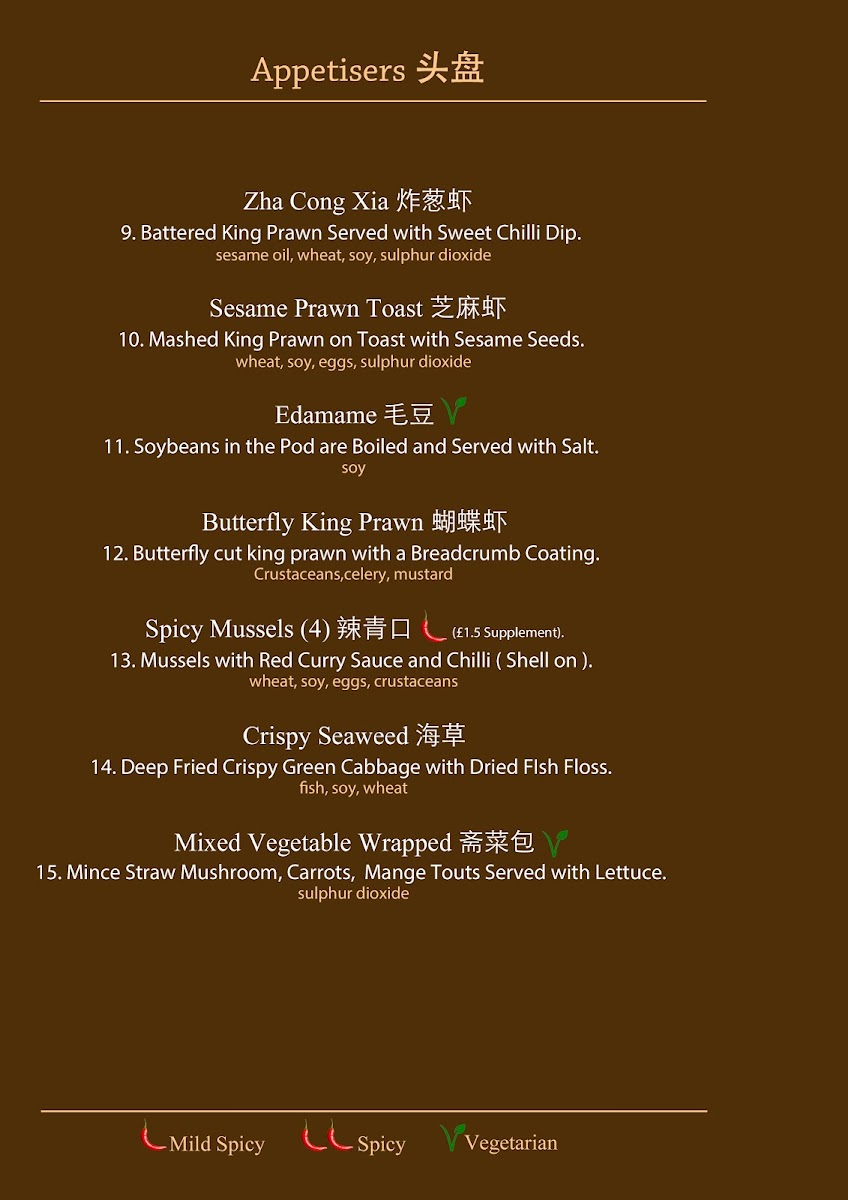 Appetisers 头盘

Zha Cong Xia 炸葱虾
9. Battered King Prawn Served with Sweet Chilli Dip.
sesame oil, wheat, soy, sulphur dioxide

Sesame Prawn Toast 芝麻虾
10. Mashed King Prawn on Toast with Sesame Seeds.
wheat, soy, eggs, sulphur dioxide

Edamame 毛豆
11. Soybeans in the Pod are Boiled and Served with Salt.
soy

Butterfly King Prawn 蝴蝶虾
12. Butterfly cut king prawn with a Breadcrumb Coating.
Crustaceans,celery, mustard

Spicy Mussels (4) 辣青口 (£1.5 Supplement).
13. Mussels with Red Curry Sauce and Chilli ( Shell on ).
wheat, soy, eggs, crustaceans

Crispy Seaweed 海草
14. Deep Fried Crispy Green Cabbage with Dried FIsh Floss.
fish, soy, wheat

Mixed Vegetable Wrapped 斋菜包
15. Mince Straw Mushroom, Carrots, Mange Touts Served with Lettuce.
sulphur dioxide

Mild Spicy Spicy Vegetarian